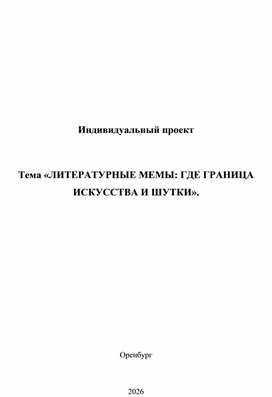 Индивидуальный проект

Тема «ЛИТЕРАТУРНЫЕ МЕМЫ: ГДЕ ГРАНИЦА ИСКУССТВА И ШУТКИ».

Оренбург

2026